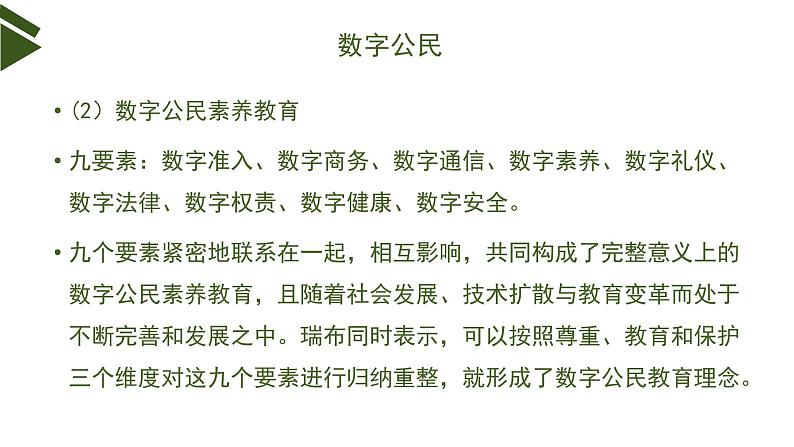 数字公民

• (2) 数字公民素养教育

• 九要素：数字准入、数字商务、数字通信、数字素养、数字礼仪、数字法律、数字权责、数字健康、数字安全。

• 九个要素紧密地联系在一起，相互影响，共同构成了完整意义上的数字公民素养教育，且随着社会发展、技术扩散与教育变革而处于不断完善和发展之中。瑞布同时表示，可以按照尊重、教育和保护三个维度对这九个要素进行归纳重整，就形成了数字公民教育理念。